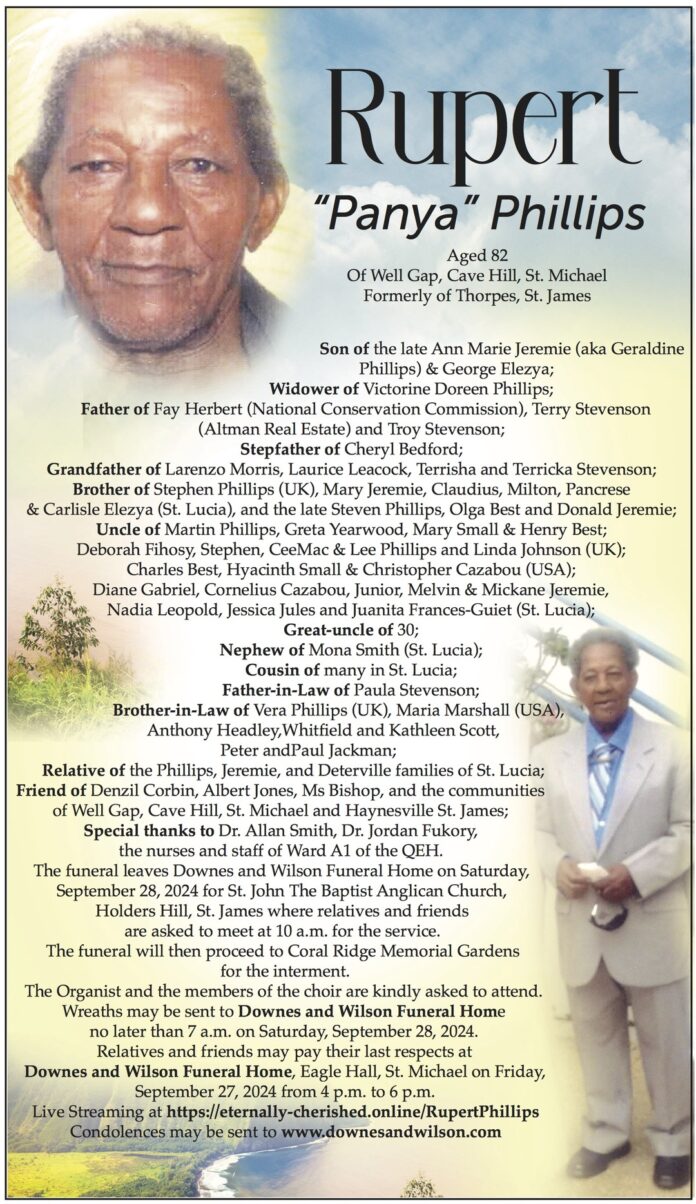 Rupert
"Panya" Phillips

Aged 82
Of Well Gap, Cave Hill, St. Michael
Formerly of Thorpes, St. James

Son of the late Ann Marie Jeremie (aka Geraldine Phillips) & George Elezya;
Widower of Victorine Doreen Phillips;
Father of Fay Herbert (National Conservation Commission), Terry Stevenson (Altman Real Estate) and Troy Stevenson;
Stepfather of Cheryl Bedford;
Grandfather of Larenzo Morris, Laurice Leacock, Terrisha and Terricka Stevenson;
Brother of Stephen Phillips (UK), Mary Jeremie, Claudius, Milton, Pancrese & Carlisle Elezya (St. Lucia), and the late Steven Phillips, Olga Best and Donald Jeremie;
Uncle of Martin Phillips, Greta Yearwood, Mary Small & Henry Best; Deborah Fihosy, Stephen, CeeMac & Lee Phillips and Linda Johnson (UK); Charles Best, Hyacinth Small & Christopher Cazabou (USA); Diane Gabriel, Cornelius Cazabou, Junior, Melvin & Mickane Jeremie, Nadia Leopold, Jessica Jules and Juanita Frances-Guiet (St. Lucia);
Great-uncle of 30;
Nephew of Mona Smith (St. Lucia);
Cousin of many in St. Lucia;
Father-in-Law of Paula Stevenson;
Brother-in-Law of Vera Phillips (UK), Maria Marshall (USA), Anthony Headley,Whitfield and Kathleen Scott, Peter andPaul Jackman;
Relative of the Phillips, Jeremie, and Deterville families of St. Lucia;
Friend of Denzil Corbin, Albert Jones, Ms Bishop, and the communities of Well Gap, Cave Hill, St. Michael and Haynesville St. James;
Special thanks to Dr. Allan Smith, Dr. Jordan Fukory, the nurses and staff of Ward A1 of the QEH.
The funeral leaves Downes and Wilson Funeral Home on Saturday, September 28, 2024 for St. John The Baptist Anglican Church, Holders Hill, St. James where relatives and friends are asked to meet at 10 a.m. for the service.
The funeral will then proceed to Coral Ridge Memorial Gardens for the interment.
The Organist and the members of the choir are kindly asked to attend.
Wreaths may be sent to Downes and Wilson Funeral Home no later than 7 a.m. on Saturday, September 28, 2024.
Relatives and friends may pay their last respects at Downes and Wilson Funeral Home, Eagle Hall, St. Michael on Friday, September 27, 2024 from 4 p.m. to 6 p.m.
Live Streaming at https://eternally-cherished.online/RupertPhillips
Condolences may be sent to www.downesandwilson.com